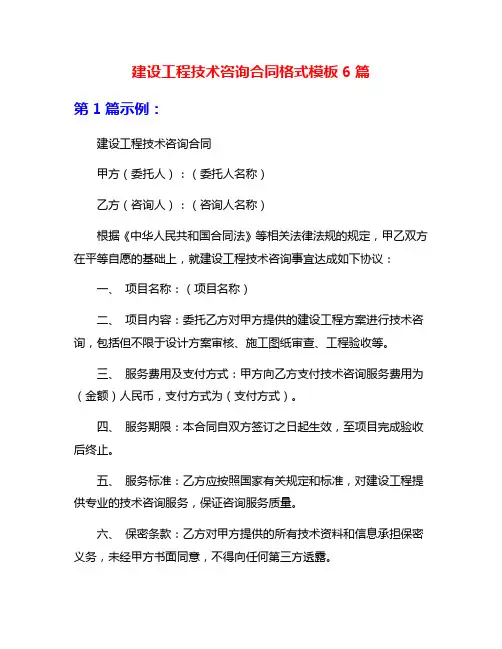 建设工程技术咨询合同格式模板 6 篇

第 1 篇示例：

建设工程技术咨询合同

甲方（委托人）：（委托人名称）

乙方（咨询人）：（咨询人名称）

根据《中华人民共和国合同法》等相关法律法规的规定，甲乙双方在平等自愿的基础上，就建设工程技术咨询事宜达成如下协议：

一、 项目名称：（项目名称）

二、 项目内容：委托乙方对甲方提供的建设工程方案进行技术咨询，包括但不限于设计方案审核、施工图纸审查、工程验收等。

三、 服务费用及支付方式：甲方向乙方支付技术咨询服务费用为（金额）人民币，支付方式为（支付方式）。

四、 服务期限：本合同自双方签订之日起生效，至项目完成验收后终止。

五、 服务标准：乙方应按照国家有关规定和标准，对建设工程提供专业的技术咨询服务，保证咨询服务质量。

六、 保密条款：乙方对甲方提供的所有技术资料和信息承担保密义务，未经甲方书面同意，不得向任何第三方透露。